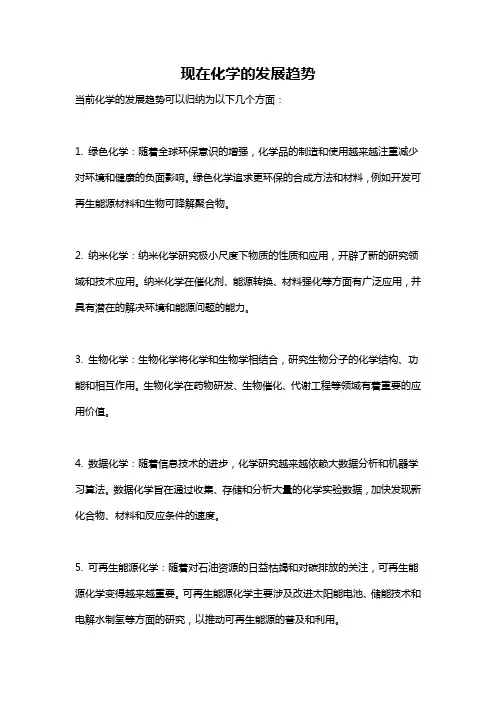 现在化学的发展趋势

当前化学的发展趋势可以归纳为以下几个方面：

1. 绿色化学：随着全球环保意识的增强，化学品的制造和使用越来越注重减少对环境和健康的负面影响。绿色化学追求更环保的合成方法和材料，例如开发可再生能源材料和生物可降解聚合物。

2. 纳米化学：纳米化学研究极小尺度下物质的性质和应用，开辟了新的研究领域和技术应用。纳米化学在催化剂、能源转换、材料强化等方面有广泛应用，并具有潜在的解决环境和能源问题的能力。

3. 生物化学：生物化学将化学和生物学相结合，研究生物分子的化学结构、功能和相互作用。生物化学在药物研发、生物催化、代谢工程等领域有着重要的应用价值。

4. 数据化学：随着信息技术的进步，化学研究越来越依赖大数据分析和机器学习算法。数据化学旨在通过收集、存储和分析大量的化学实验数据，加快发现新化合物、材料和反应条件的速度。

5. 可再生能源化学：随着对石油资源的日益枯竭和对碳排放的关注，可再生能源化学变得越来越重要。可再生能源化学主要涉及改进太阳能电池、储能技术和电解水制氢等方面的研究，以推动可再生能源的普及和利用。